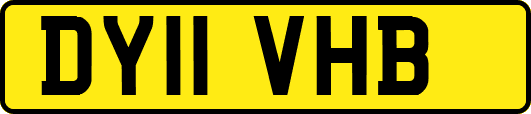 DY11 VHB